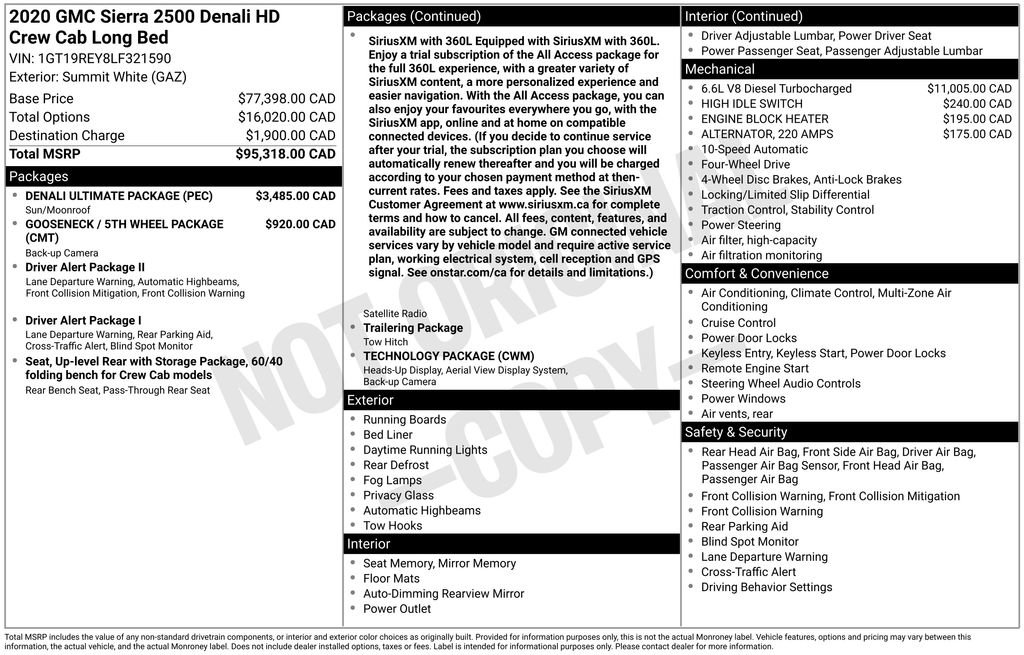 2020 GMC Sierra 2500 Denali HD Crew Cab Long Bed
VIN: 1GT19REY8LF321590
Exterior: Summit White (GAZ)

| | |
|---|---|
| Base Price | $77,398.00 CAD |
| Total Options | $16,020.00 CAD |
| Destination Charge | $1,900.00 CAD |
| Total MSRP | $95,318.00 CAD |

Packages
- DENALI ULTIMATE PACKAGE (PEC) $3,485.00 CAD
Sun/Moonroof
- GOOSENECK / 5TH WHEEL PACKAGE (CMT) $920.00 CAD
Back-up Camera
- Driver Alert Package II
Lane Departure Warning, Automatic Highbeams, Front Collision Mitigation, Front Collision Warning
- Driver Alert Package I
Lane Departure Warning, Rear Parking Aid, Cross-Traffic Alert, Blind Spot Monitor
- Seat, Up-level Rear with Storage Package, 60/40 folding bench for Crew Cab models
Rear Bench Seat, Pass-Through Rear Seat

Packages (Continued)
- SiriusXM with 360L Equipped with SiriusXM with 360L. Enjoy a trial subscription of the All Access package for the full 360L experience, with a greater variety of SiriusXM content, a more personalized experience and easier navigation. With the All Access package, you can also enjoy your favourites everywhere you go, with the SiriusXM app, online and at home on compatible connected devices. (If you decide to continue service after your trial, the subscription plan you choose will automatically renew thereafter and you will be charged according to your chosen payment method at then-current rates. Fees and taxes apply. See the SiriusXM Customer Agreement at www.siriusxm.ca for complete terms and how to cancel. All fees, content, features, and availability are subject to change. GM connected vehicle services vary by vehicle model and require active service plan, working electrical system, cell reception and GPS signal. See onstar.com/ca for details and limitations.)
Satellite Radio
- Trailering Package
Tow Hitch
- TECHNOLOGY PACKAGE (CWM)
Heads-Up Display, Aerial View Display System, Back-up Camera

Exterior
- Running Boards
- Bed Liner
- Daytime Running Lights
- Rear Defrost
- Fog Lamps
- Privacy Glass
- Automatic Highbeams
- Tow Hooks

Interior
- Seat Memory, Mirror Memory
- Floor Mats
- Auto-Dimming Rearview Mirror
- Power Outlet

Interior (Continued)
- Driver Adjustable Lumbar, Power Driver Seat
- Power Passenger Seat, Passenger Adjustable Lumbar

Mechanical
- 6.6L V8 Diesel Turbocharged $11,005.00 CAD
- HIGH IDLE SWITCH $240.00 CAD
- ENGINE BLOCK HEATER $195.00 CAD
- ALTERNATOR, 220 AMPS $175.00 CAD
- 10-Speed Automatic
- Four-Wheel Drive
- 4-Wheel Disc Brakes, Anti-Lock Brakes
- Locking/Limited Slip Differential
- Traction Control, Stability Control
- Power Steering
- Air filter, high-capacity
- Air filtration monitoring

Comfort & Convenience
- Air Conditioning, Climate Control, Multi-Zone Air Conditioning
- Cruise Control
- Power Door Locks
- Keyless Entry, Keyless Start, Power Door Locks
- Remote Engine Start
- Steering Wheel Audio Controls
- Power Windows
- Air vents, rear

Safety & Security
- Rear Head Air Bag, Front Side Air Bag, Driver Air Bag, Passenger Air Bag Sensor, Front Head Air Bag, Passenger Air Bag
- Front Collision Warning, Front Collision Mitigation
- Front Collision Warning
- Rear Parking Aid
- Blind Spot Monitor
- Lane Departure Warning
- Cross-Traffic Alert
- Driving Behavior Settings

NOT ORIGINAL -COPY-

Total MSRP includes the value of any non-standard drivetrain components, or interior and exterior color choices as originally built. Provided for information purposes only, this is not the actual Monroney label. Vehicle features, options and pricing may vary between this information, the actual vehicle, and the actual Monroney label. Does not include dealer installed options, taxes or fees. Label is intended for informational purposes only. Please contact dealer for more information.